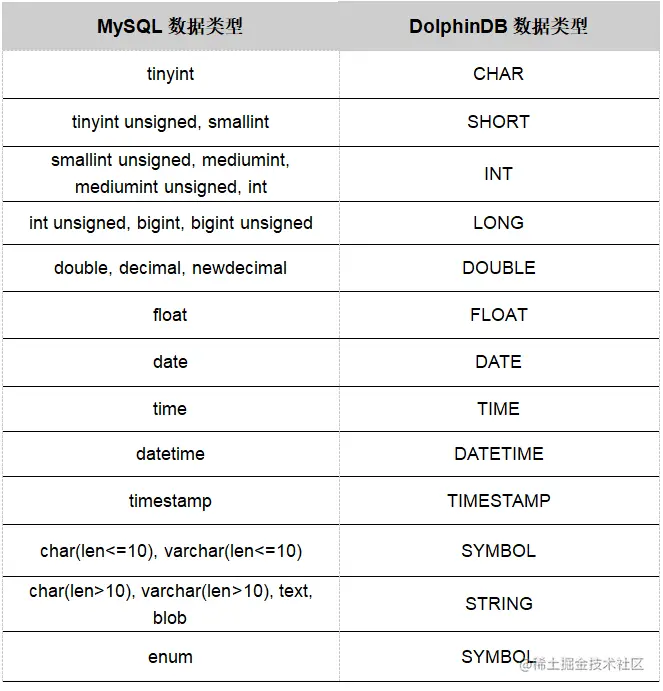 | MySQL 数据类型 | DolphinDB 数据类型 |
|---|---|
| tinyint | CHAR |
| tinyint unsigned, smallint | SHORT |
| smallint unsigned, mediumint, mediumint unsigned, int | INT |
| int unsigned, bigint, bigint unsigned | LONG |
| double, decimal, newdecimal | DOUBLE |
| float | FLOAT |
| date | DATE |
| time | TIME |
| datetime | DATETIME |
| timestamp | TIMESTAMP |
| char(len<=10), varchar(len<=10) | SYMBOL |
| char(len>10), varchar(len>10), text, blob | STRING |
| enum | SYMBOL |

@稀土掘金技术社区